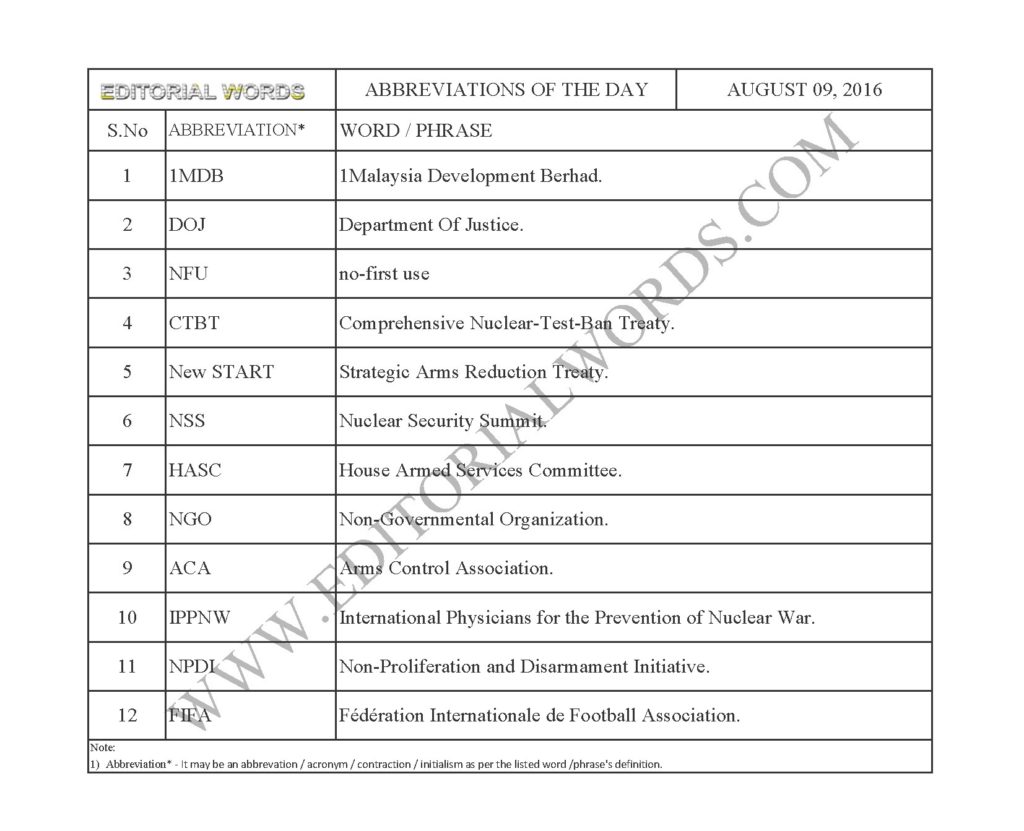 | EDITORIAL WORDS | | ABBREVIATIONS OF THE DAY | AUGUST 09, 2016 |
|---|---|---|---|
| S.No | ABBREVIATION* | WORD / PHRASE | |
| 1 | 1MDB | 1Malaysia Development Berhad. | |
| 2 | DOJ | Department Of Justice. | |
| 3 | NFU | no-first use | |
| 4 | CTBT | Comprehensive Nuclear-Test-Ban Treaty. | |
| 5 | New START | Strategic Arms Reduction Treaty. | |
| 6 | NSS | Nuclear Security Summit. | |
| 7 | HASC | House Armed Services Committee. | |
| 8 | NGO | Non-Governmental Organization. | |
| 9 | ACA | Arms Control Association. | |
| 10 | IPPNW | International Physicians for the Prevention of Nuclear War. | |
| 11 | NPDI | Non-Proliferation and Disarmament Initiative. | |
| 12 | FIFA | Fédération Internationale de Football Association. | |

Note:
1) Abbreviation* - It may be an abbrevation / acronym / contraction / initialism as per the listed word /phrase's definition.

WWW.EDITORIALWORDS.COM